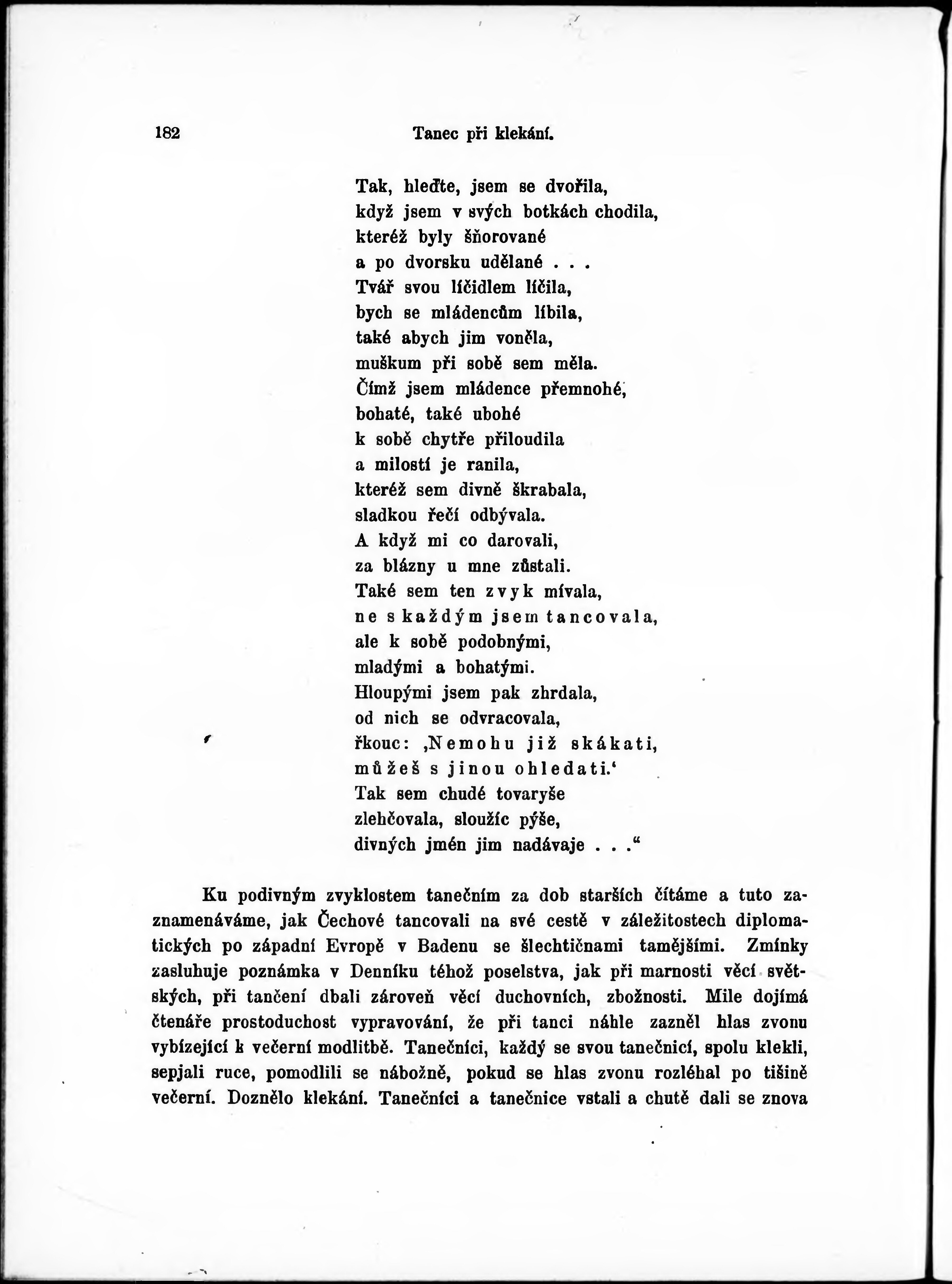 182 Tanec při klekání.

Tak, hleďte, jsem se dvořila,
když jsem v svých botkách chodila,
kteréž byly šňorované
a po dvorsku udělané . . .
Tvář svou líčidlem líčila,
bych se mládencům líbila,
také abych jim voněla,
muškum při sobě sem měla.
Čímž jsem mládence přemnohé,
bohaté, také ubohé
k sobě chytře přiloudila
a milostí je ranila,
kteréž sem divně škrabala,
sladkou řečí odbývala.
A když mi co darovali,
za blázny u mne zůstali.
Také sem ten zvyk mívala,
ne s každým jsem tancovala,
ale k sobě podobnými,
mladými a bohatými.
Hloupými jsem pak zhrdala,
od nich se odvracovala,
řkouc: ‚Nemohu již skákati,
můžeš s jinou ohledati.‘
Tak sem chudé tovaryše
zlehčovala, sloužíc pýše,
divných jmén jim nadávaje . . .“

Ku podivným zvyklostem tanečním za dob starších čítáme a tuto zaznamenáváme, jak Čechové tancovali na své cestě v záležitostech diplomatických po západní Evropě v Badenu se šlechtičnami tamějšími. Zmínky zasluhuje poznámka v Denníku téhož poselstva, jak při marnosti věcí světských, při tančení dbali zároveň věcí duchovních, zbožnosti. Mile dojímá čtenáře prostoduchost vypravování, že při tanci náhle zazněl hlas zvonu vybízející k večerní modlitbě. Tanečníci, každý se svou tanečnicí, spolu klekli, sepjali ruce, pomodlili se nábožně, pokud se hlas zvonu rozléhal po tišině večerní. Doznělo klekání. Tanečníci a tanečnice vstali a chutě dali se znova